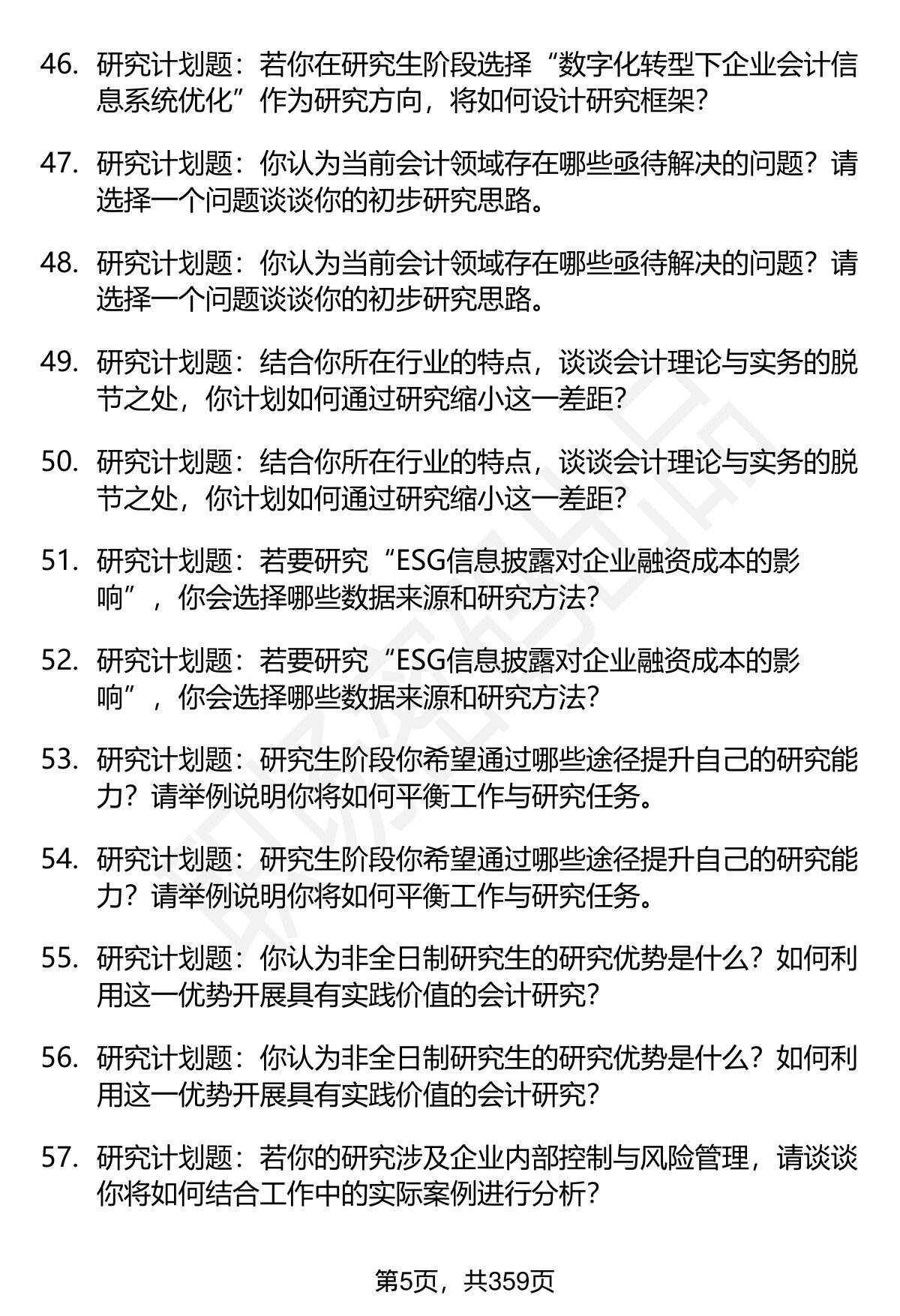 46. 研究计划题：若你在研究生阶段选择“数字化转型下企业会计信息系统优化”作为研究方向，将如何设计研究框架？

47. 研究计划题：你认为当前会计领域存在哪些亟待解决的问题？请选择一个问题谈谈你的初步研究思路。

48. 研究计划题：你认为当前会计领域存在哪些亟待解决的问题？请选择一个问题谈谈你的初步研究思路。

49. 研究计划题：结合你所在行业的特点，谈谈会计理论与实务的脱节之处，你计划如何通过研究缩小这一差距？

50. 研究计划题：结合你所在行业的特点，谈谈会计理论与实务的脱节之处，你计划如何通过研究缩小这一差距？

51. 研究计划题：若要研究“ESG信息披露对企业融资成本的影响”，你会选择哪些数据来源和研究方法？

52. 研究计划题：若要研究“ESG信息披露对企业融资成本的影响”，你会选择哪些数据来源和研究方法？

53. 研究计划题：研究生阶段你希望通过哪些途径提升自己的研究能力？请举例说明你将如何平衡工作与研究任务。

54. 研究计划题：研究生阶段你希望通过哪些途径提升自己的研究能力？请举例说明你将如何平衡工作与研究任务。

55. 研究计划题：你认为非全日制研究生的研究优势是什么？如何利用这一优势开展具有实践价值的会计研究？

56. 研究计划题：你认为非全日制研究生的研究优势是什么？如何利用这一优势开展具有实践价值的会计研究？

57. 研究计划题：若你的研究涉及企业内部控制与风险管理，请谈谈你将如何结合工作中的实际案例进行分析？

第5页，共359页